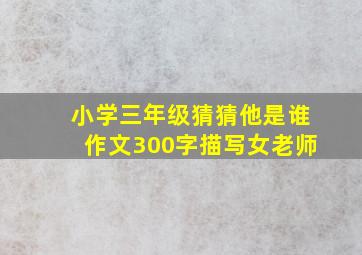 小学三年级猜猜他是谁作文300字描写女老师